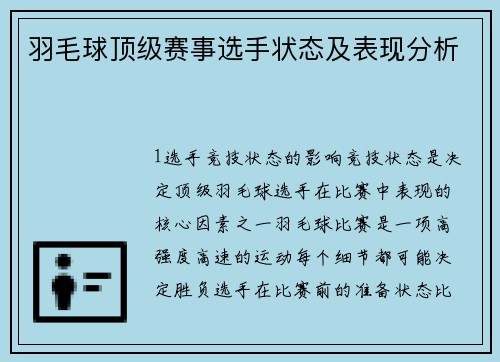 羽毛球顶级赛事选手状态及表现分析

1选手竞技状态的影响竞技状态是决定顶级羽毛球选手在比赛中表现的核心因素之一羽毛球比赛是一项高强度高速的运动每个细节都可能决定胜负选手在比赛前的准备状态比